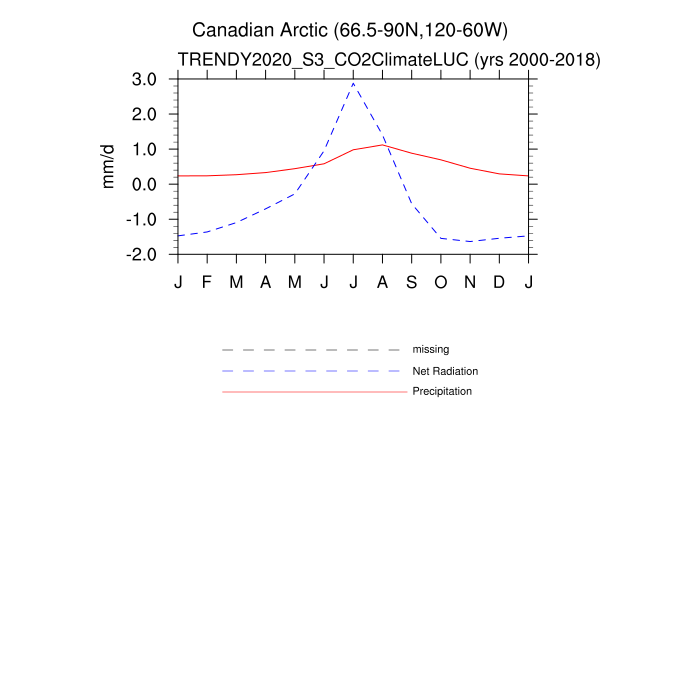 Canadian Arctic (66.5-90N,120-60W)
TRENDY2020_S3_CO2ClimateLUC (yrs 2000-2018)

mm/d

3.0
2.0
1.0
0.0
-1.0
-2.0

J F M A M J J A S O N D J

missing
Net Radiation
Precipitation